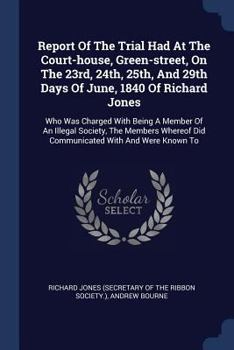 Report Of The Trial Had At The Court-house, Green-street, On The 23rd, 24th, 25th, And 29th Days Of June, 1840 Of Richard Jones

Who Was Charged With Being A Member Of An Illegal Society, The Members Whereof Did Communicated With And Were Known To

Scholar SELECT

RICHARD JONES (SECRETARY OF THE RIBBON SOCIETY.), ANDREW BOURNE